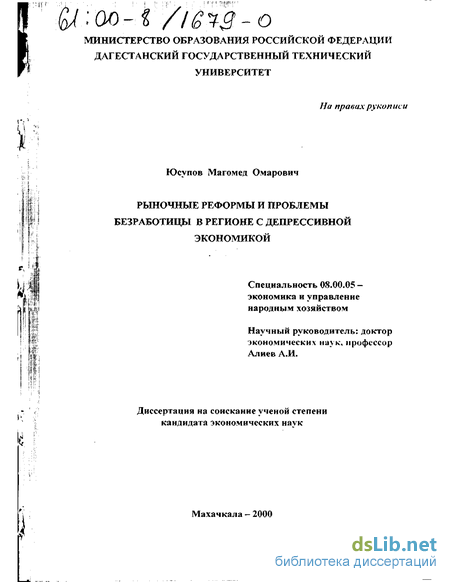 61:00-8/1679-0

МИНИСТЕРСТВО ОБРАЗОВАНИЯ РОССИЙСКОЙ ФЕДЕРАЦИИ
ДАГЕСТАНСКИЙ ГОСУДАРСТВЕННЫЙ ТЕХНИЧЕСКИЙ
УНИВЕРСИТЕТ

На правах рукописи

Юсупов Магомед Омарович

РЫНОЧНЫЕ РЕФОРМЫ И ПРОБЛЕМЫ
БЕЗРАБОТИЦЫ В РЕГИОНЕ С ДЕПРЕССИВНОЙ
ЭКОНОМИКОЙ

Специальность 08.00.05 – экономика и управление народным хозяйством

Научный руководитель: доктор экономических наук, профессор Алиев А.И.

Диссертация на соискание ученой степени
кандидата экономических наук

Махачкала – 2000

dsLib.net
библиотека диссертаций